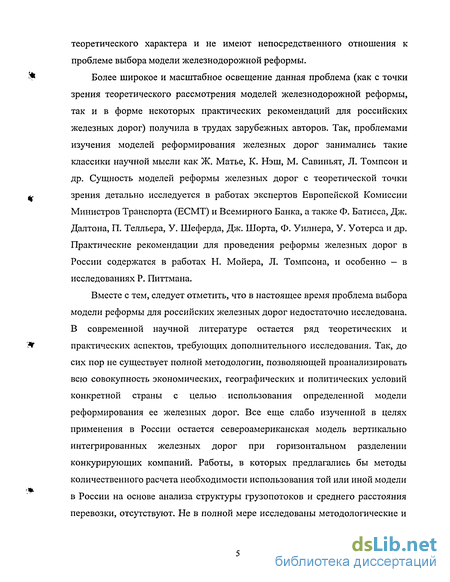 теоретического характера и не имеют непосредственного отношения к проблеме выбора модели железнодорожной реформы.

Более широкое и масштабное освещение данная проблема (как с точки зрения теоретического рассмотрения моделей железнодорожной реформы, так и в форме некоторых практических рекомендаций для российских железных дорог) получила в трудах зарубежных авторов. Так, проблемами изучения моделей реформирования железных дорог занимались такие классики научной мысли как Ж. Матье, К. Нэш, М. Савиньят, Л. Томпсон и др. Сущность моделей реформы железных дорог с теоретической точки зрения детально исследуется в работах экспертов Европейской Комиссии Министров Транспорта (ЕСМТ) и Всемирного Банка, а также Ф. Батисса, Дж. Далтона, П. Телльера, У. Шеферда, Дж. Шорта, Ф. Уилнера, У. Уотерса и др. Практические рекомендации для проведения реформы железных дорог в России содержатся в работах Н. Мойера, Л. Томпсона, и особенно – в исследованиях Р. Питтмана.

Вместе с тем, следует отметить, что в настоящее время проблема выбора модели реформы для российских железных дорог недостаточно исследована. В современной научной литературе остается ряд теоретических и практических аспектов, требующих дополнительного исследования. Так, до сих пор не существует полной методологии, позволяющей проанализировать всю совокупность экономических, географических и политических условий конкретной страны с целью использования определенной модели реформирования ее железных дорог. Все еще слабо изученной в целях применения в России остается североамериканская модель вертикально интегрированных железных дорог при горизонтальном разделении конкурирующих компаний. Работы, в которых предлагались бы методы количественного расчета необходимости использования той или иной модели в России на основе анализа структуры грузопотоков и среднего расстояния перевозки, отсутствуют. Не в полной мере исследованы методологические и

5

dsLib.net
библиотека диссертаций